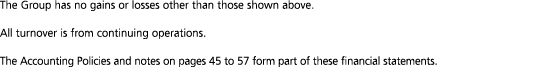 The Group has no gains or losses other than those shown above.

All turnover is from continuing operations.

The Accounting Policies and notes on pages 45 to 57 form part of these financial statements.